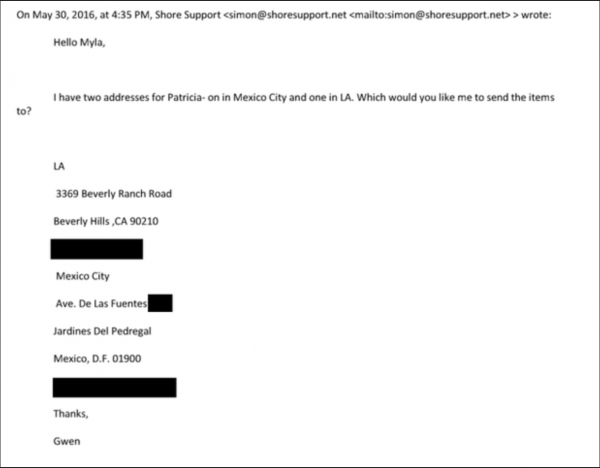 On May 30, 2016, at 4:35 PM, Shore Support <simon@shoresupport.net <mailto:simon@shoresupport.net> > wrote:

Hello Myla,

I have two addresses for Patricia- on in Mexico City and one in LA. Which would you like me to send the items to?

LA

3369 Beverly Ranch Road

Beverly Hills ,CA 90210

Mexico City

Ave. De Las Fuentes

Jardines Del Pedregal

Mexico, D.F. 01900

Thanks,

Gwen